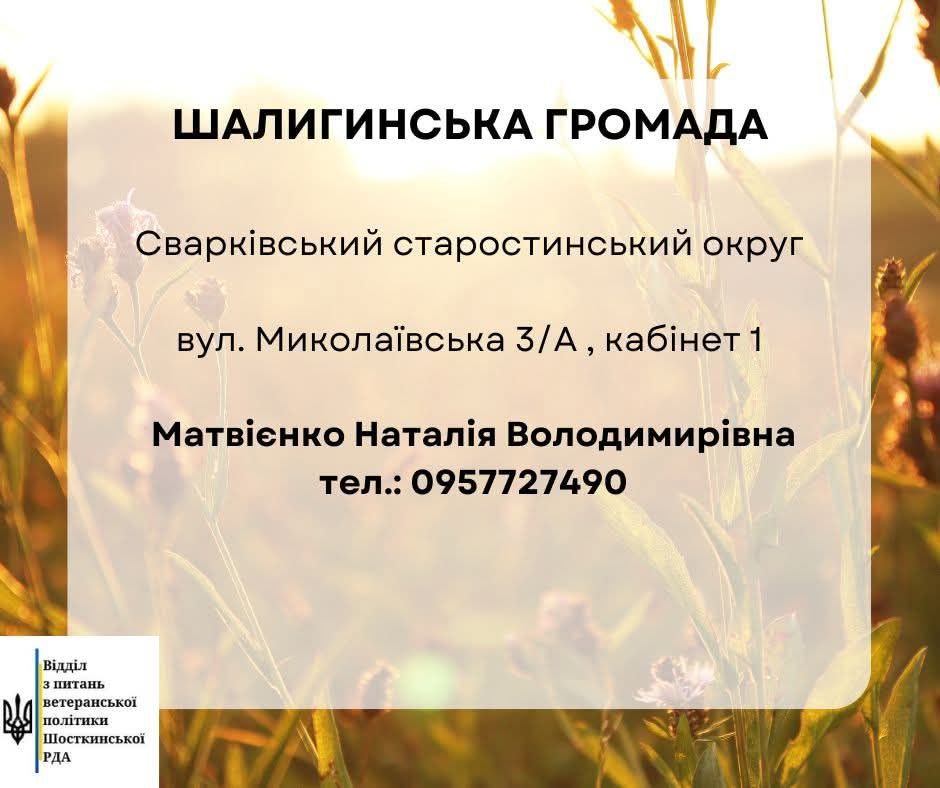 ШАЛИГИНСЬКА ГРОМАДА

Сварківський старостинський округ

вул. Миколаївська 3/А , кабінет 1

Матвієнко Наталія Володимирівна
тел.: 0957727490

Відділ
з питань
ветеранської
політики
Шосткинської
РДА